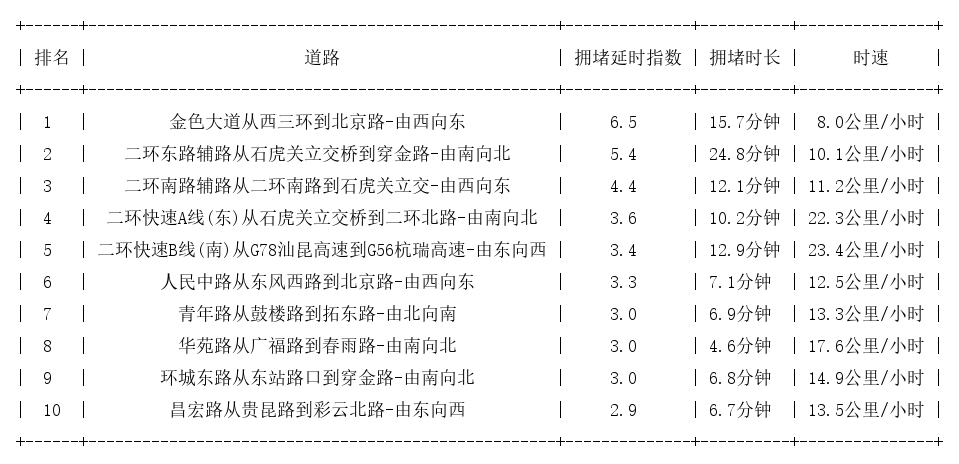 | 排名 | 道路 | 拥堵延时指数 | 拥堵时长 | 时速 |
|---|---|---|---|---|
| 1 | 金色大道从西三环到北京路-由西向东 | 6.5 | 15.7分钟 | 8.0公里/小时 |
| 2 | 二环东路辅路从石虎关立交桥到穿金路-由南向北 | 5.4 | 24.8分钟 | 10.1公里/小时 |
| 3 | 二环南路辅路从二环南路到石虎关立交-由西向东 | 4.4 | 12.1分钟 | 11.2公里/小时 |
| 4 | 二环快速A线(东)从石虎关立交桥到二环北路-由南向北 | 3.6 | 10.2分钟 | 22.3公里/小时 |
| 5 | 二环快速B线(南)从G78汕昆高速到G56杭瑞高速-由东向西 | 3.4 | 12.9分钟 | 23.4公里/小时 |
| 6 | 人民中路从东风西路到北京路-由西向东 | 3.3 | 7.1分钟 | 12.5公里/小时 |
| 7 | 青年路从鼓楼路到拓东路-由北向南 | 3.0 | 6.9分钟 | 13.3公里/小时 |
| 8 | 华苑路从广福路到春雨路-由南向北 | 3.0 | 4.6分钟 | 17.6公里/小时 |
| 9 | 环城东路从东站路口到穿金路-由南向北 | 3.0 | 6.8分钟 | 14.9公里/小时 |
| 10 | 昌宏路从贵昆路到彩云北路-由东向西 | 2.9 | 6.7分钟 | 13.5公里/小时 |